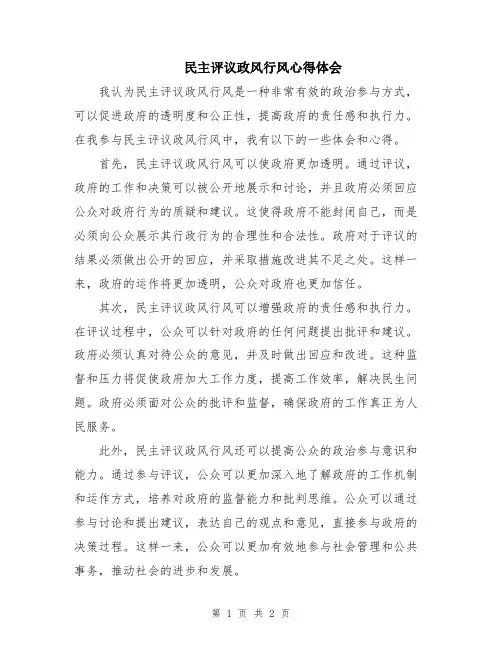 民主评议政风行风心得体会

我认为民主评议政风行风是一种非常有效的政治参与方式，可以促进政府的透明度和公正性，提高政府的责任感和执行力。在我参与民主评议政风行风中，我有以下的一些体会和心得。

首先，民主评议政风行风可以使政府更加透明。通过评议，政府的工作和决策可以被公开地展示和讨论，并且政府必须回应公众对政府行为的质疑和建议。这使得政府不能封闭自己，而是必须向公众展示其行政行为的合理性和合法性。政府对于评议的结果必须做出公开的回应，并采取措施改进其不足之处。这样一来，政府的运作将更加透明，公众对政府也更加信任。

其次，民主评议政风行风可以增强政府的责任感和执行力。在评议过程中，公众可以针对政府的任何问题提出批评和建议。政府必须认真对待公众的意见，并及时做出回应和改进。这种监督和压力将促使政府加大工作力度，提高工作效率，解决民生问题。政府必须面对公众的批评和监督，确保政府的工作真正为人民服务。

此外，民主评议政风行风还可以提高公众的政治参与意识和能力。通过参与评议，公众可以更加深入地了解政府的工作机制和运作方式，培养对政府的监督能力和批判思维。公众可以通过参与讨论和提出建议，表达自己的观点和意见，直接参与政府的决策过程。这样一来，公众可以更加有效地参与社会管理和公共事务，推动社会的进步和发展。

第 1 页 共 2 页